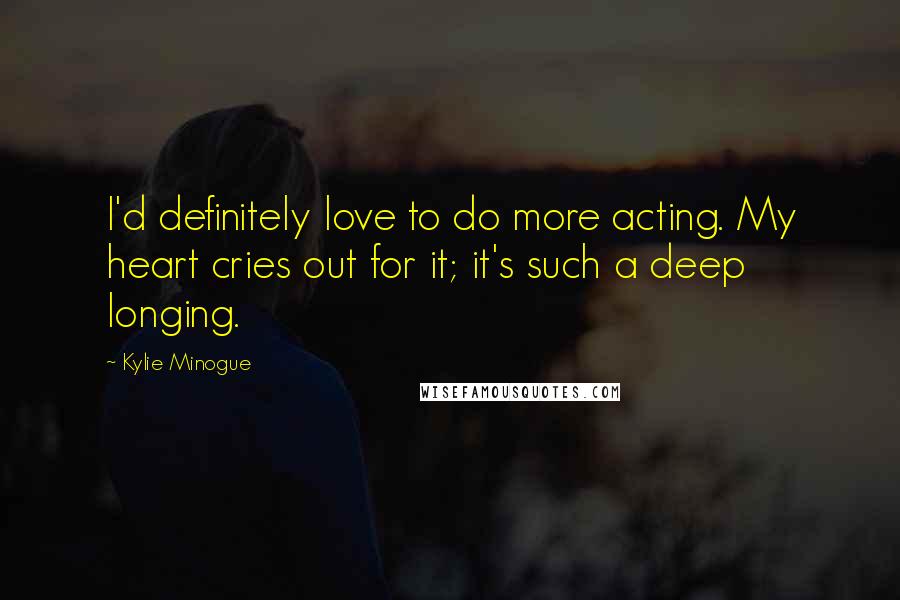 I'd definitely love to do more acting. My heart cries out for it; it's such a deep longing.

~ Kylie Minogue

WISEFAMOUSQUOTES.COM